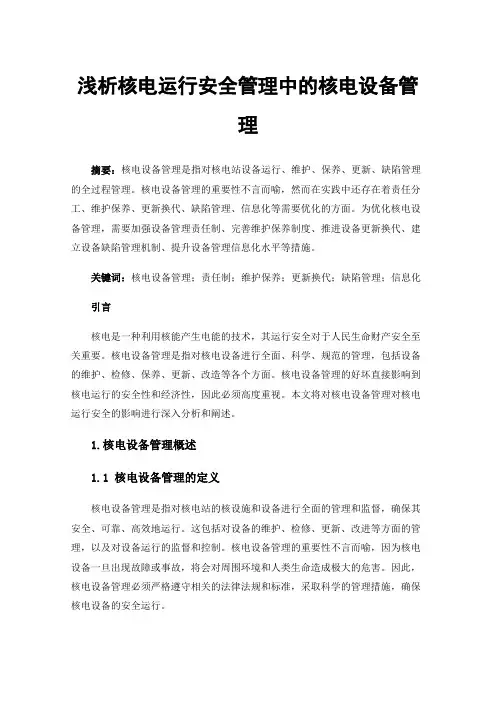 浅析核电运行安全管理中的核电设备管理

摘要：核电设备管理是指对核电站设备运行、维护、保养、更新、缺陷管理的全过程管理。核电设备管理的重要性不言而喻，然而在实践中还存在着责任分工、维护保养、更新换代、缺陷管理、信息化等需要优化的方面。为优化核电设备管理，需要加强设备管理责任制、完善维护保养制度、推进设备更新换代、建立设备缺陷管理机制、提升设备管理信息化水平等措施。

关键词：核电设备管理；责任制；维护保养；更新换代；缺陷管理；信息化

引言

核电是一种利用核能产生电能的技术，其运行安全对于人民生命财产安全至关重要。核电设备管理是指对核电设备进行全面、科学、规范的管理，包括设备的维护、检修、保养、更新、改造等各个方面。核电设备管理的好坏直接影响到核电运行的安全性和经济性，因此必须高度重视。本文将对核电设备管理对核电运行安全的影响进行深入分析和阐述。

1.核电设备管理概述

1.1 核电设备管理的定义

核电设备管理是指对核电站的核设施和设备进行全面的管理和监督，确保其安全、可靠、高效地运行。这包括对设备的维护、检修、更新、改进等方面的管理，以及对设备运行的监督和控制。核电设备管理的重要性不言而喻，因为核电设备一旦出现故障或事故，将会对周围环境和人类生命造成极大的危害。因此，核电设备管理必须严格遵守相关的法律法规和标准，采取科学的管理措施，确保核电设备的安全运行。